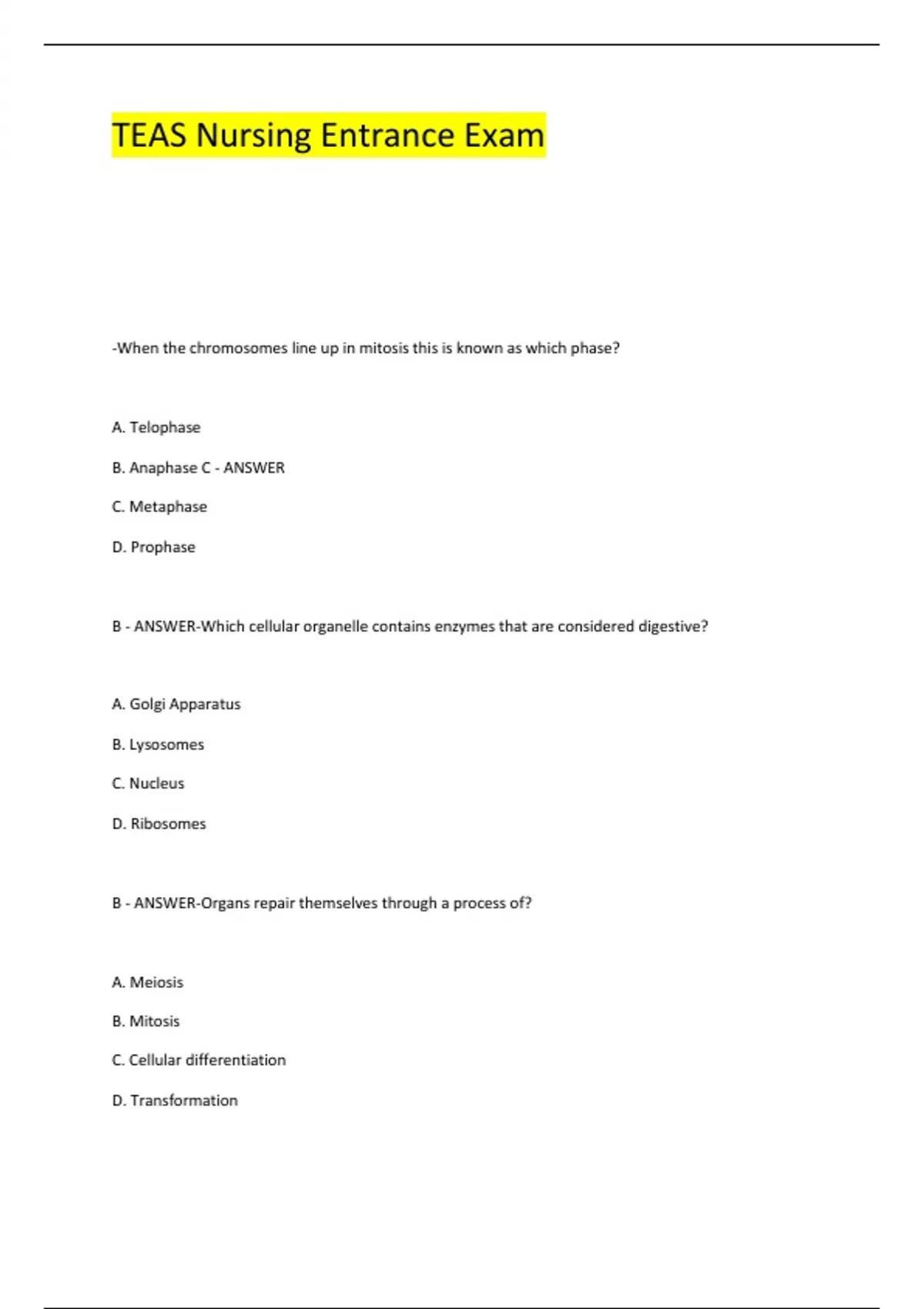 TEAS Nursing Entrance Exam

-When the chromosomes line up in mitosis this is known as which phase?

A. Telophase

B. Anaphase C - ANSWER

C. Metaphase

D. Prophase

B - ANSWER-Which cellular organelle contains enzymes that are considered digestive?

A. Golgi Apparatus

B. Lysosomes

C. Nucleus

D. Ribosomes

B - ANSWER-Organs repair themselves through a process of?

A. Meiosis

B. Mitosis

C. Cellular differentiation

D. Transformation